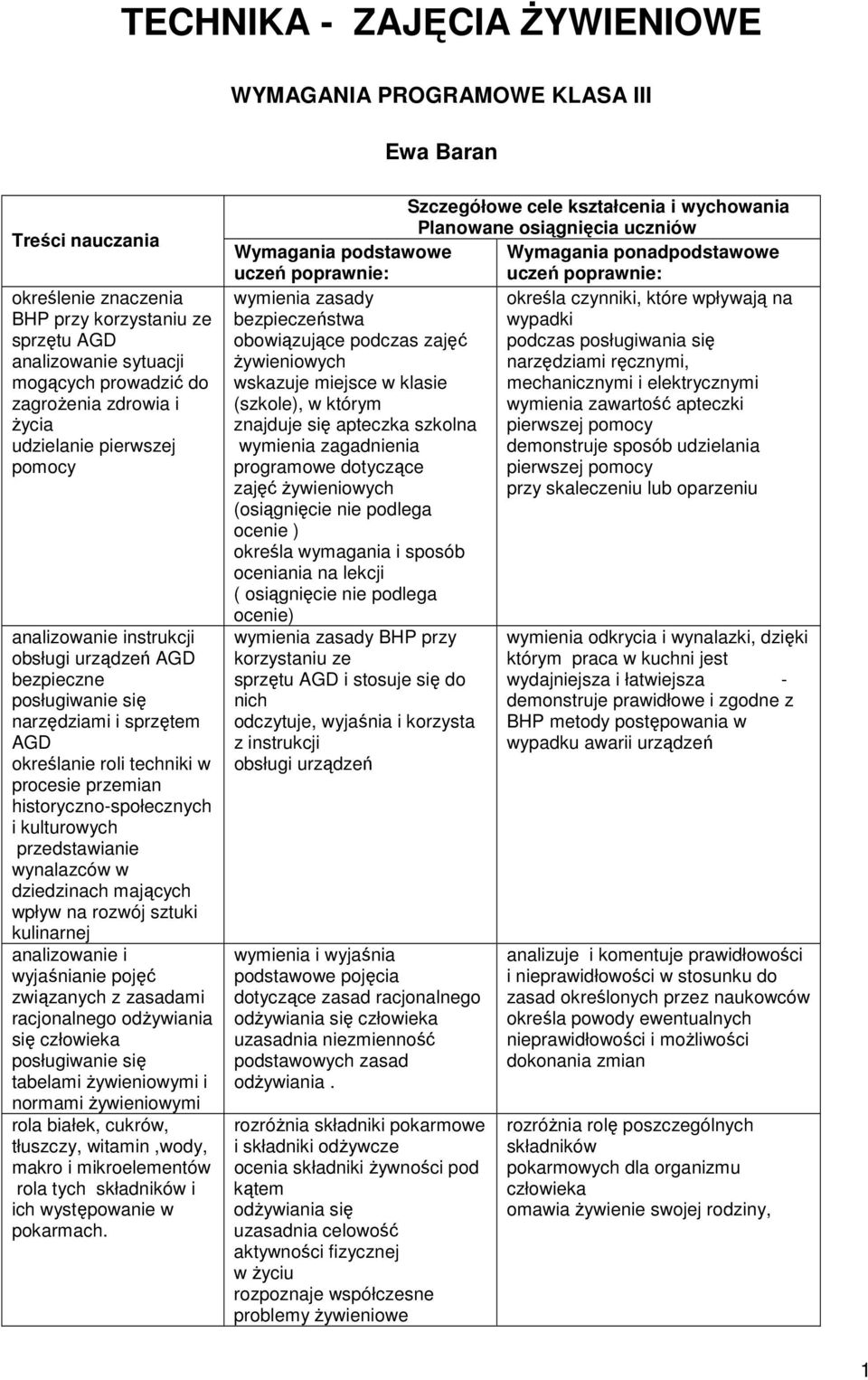 TECHNIKA - ZAJĘCIA ŻYWIENIOWE

WYMAGANIA PROGRAMOWE KLASA III

Ewa Baran

| Treści nauczania | Szczegółowe cele kształcenia i wychowania Planowane osiągnięcia uczniów Wymagania podstawowe uczeń poprawnie: | Wymagania ponadpodstawowe uczeń poprawnie: |
|---|---|---|
| określenie znaczenia BHP przy korzystaniu ze sprzętu AGD analizowanie sytuacji mogących prowadzić do zagrożenia zdrowia i życia udzielanie pierwszej pomocy | wymienia zasady bezpieczeństwa obowiązujące podczas zajęć żywieniowych wskazuje miejsce w klasie (szkole), w którym znajduje się apteczka szkolna wymienia zagadnienia programowe dotyczące zajęć żywieniowych (osiągnięcie nie podlega ocenie ) określa wymagania i sposób oceniania na lekcji ( osiągnięcie nie podlega ocenie) | określa czynniki, które wpływają na wypadki podczas posługiwania się narzędziami ręcznymi, mechanicznymi i elektrycznymi wymienia zawartość apteczki pierwszej pomocy demonstruje sposób udzielania pierwszej pomocy przy skaleczeniu lub oparzeniu |
| analizowanie instrukcji obsługi urządzeń AGD bezpieczne posługiwanie się narzędziami i sprzętem AGD określanie roli techniki w procesie przemian historyczno-społecznych i kulturowych przedstawianie wynalazców w dziedzinach mających wpływ na rozwój sztuki kulinarnej | wymienia zasady BHP przy korzystaniu ze sprzętu AGD i stosuje się do nich odczytuje, wyjaśnia i korzysta z instrukcji obsługi urządzeń | wymienia odkrycia i wynalazki, dzięki którym praca w kuchni jest wydajniejsza i łatwiejsza - demonstruje prawidłowe i zgodne z BHP metody postępowania w wypadku awarii urządzeń |
| analizowanie i wyjaśnianie pojęć związanych z zasadami racjonalnego odżywiania się człowieka posługiwanie się tabelami żywieniowymi i normami żywieniowymi | wymienia i wyjaśnia podstawowe pojęcia dotyczące zasad racjonalnego odżywiania się człowieka uzasadnia niezmienność podstawowych zasad odżywiania . | analizuje i komentuje prawidłowości i nieprawidłowości w stosunku do zasad określonych przez naukowców określa powody ewentualnych nieprawidłowości i możliwości dokonania zmian |
| rola białek, cukrów, tłuszczy, witamin ,wody, makro i mikroelementów rola tych składników i ich występowanie w pokarmach. | rozróżnia składniki pokarmowe i składniki odżywcze ocenia składniki żywności pod kątem odżywiania się uzasadnia celowość aktywności fizycznej w życiu rozpoznaje współczesne problemy żywieniowe | rozróżnia rolę poszczególnych składników pokarmowych dla organizmu człowieka omawia żywienie swojej rodziny, |

1